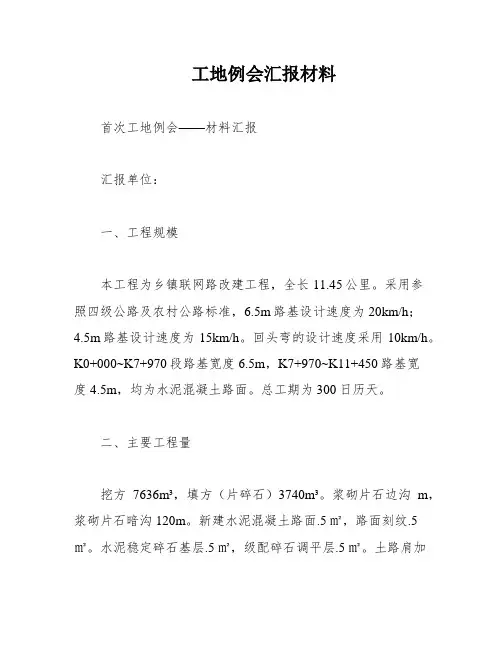 工地例会汇报材料

首次工地例会——材料汇报

汇报单位：

一、工程规模

本工程为乡镇联网路改建工程，全长 11.45 公里。采用参照四级公路及农村公路标准，6.5m 路基设计速度为 20km/h；4.5m 路基设计速度为 15km/h。回头弯的设计速度采用 10km/h。K0+000~K7+970 段路基宽度 6.5m，K7+970~K11+450 路基宽度 4.5m，均为水泥混凝土路面。总工期为 300 日历天。

二、主要工程量

挖方 7636m³，填方（片碎石）3740m³。浆砌片石边沟 m，浆砌片石暗沟 120m。新建水泥混凝土路面.5 m²，路面刻纹.5 m²。水泥稳定碎石基层.5 m²，级配碎石调平层.5 m²。土路肩加